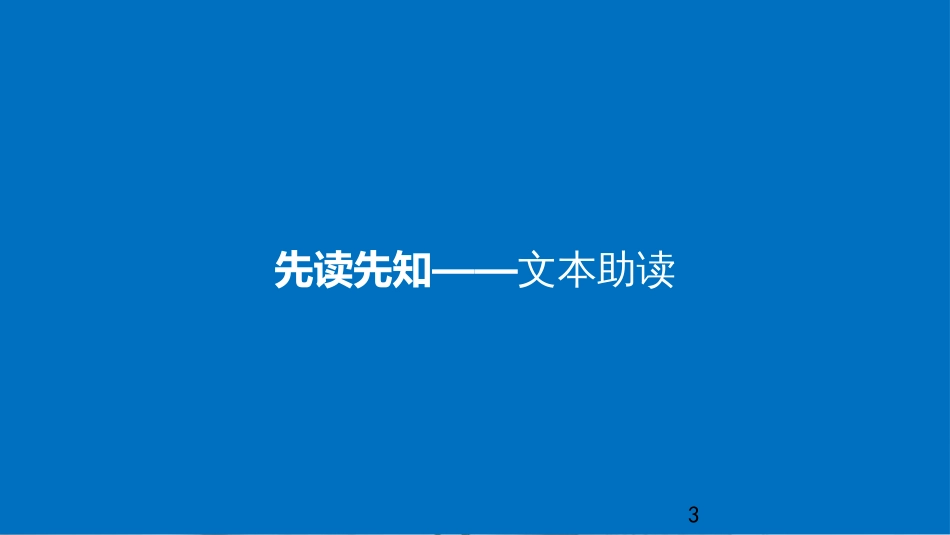 先读先知——文本助读

3